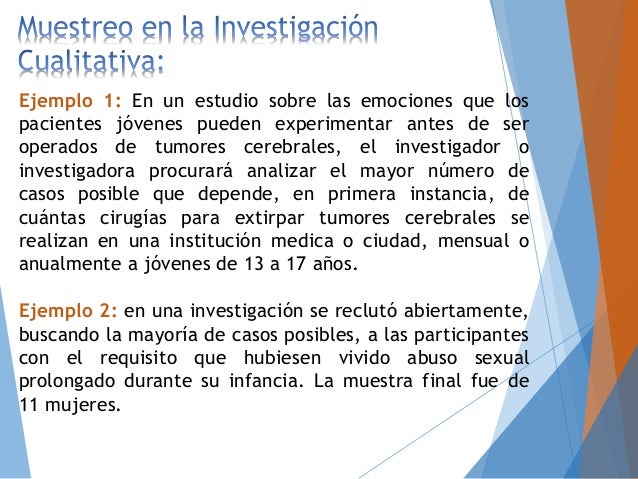 Muestreo en la Investigación Cualitativa:

Ejemplo 1: En un estudio sobre las emociones que los pacientes jóvenes pueden experimentar antes de ser operados de tumores cerebrales, el investigador o investigadora procurará analizar el mayor número de casos posible que depende, en primera instancia, de cuántas cirugías para extirpar tumores cerebrales se realizan en una institución medica o ciudad, mensual o anualmente a jóvenes de 13 a 17 años.

Ejemplo 2: en una investigación se reclutó abiertamente, buscando la mayoría de casos posibles, a las participantes con el requisito que hubiesen vivido abuso sexual prolongado durante su infancia. La muestra final fue de 11 mujeres.